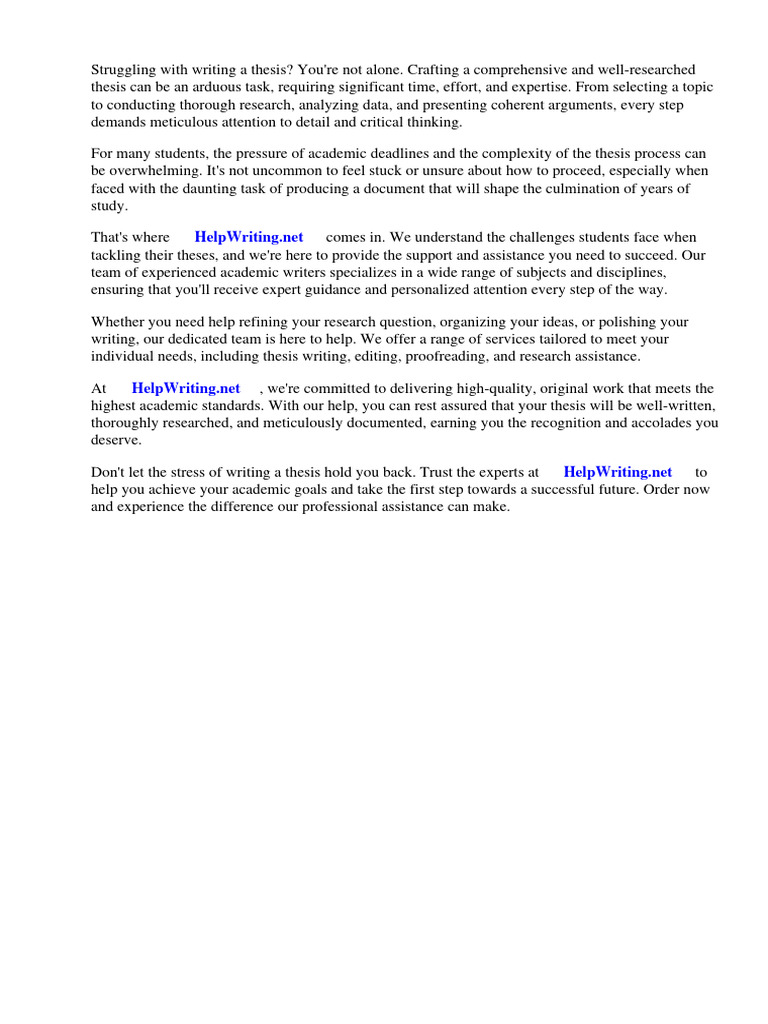 Struggling with writing a thesis? You're not alone. Crafting a comprehensive and well-researched thesis can be an arduous task, requiring significant time, effort, and expertise. From selecting a topic to conducting thorough research, analyzing data, and presenting coherent arguments, every step demands meticulous attention to detail and critical thinking.

For many students, the pressure of academic deadlines and the complexity of the thesis process can be overwhelming. It's not uncommon to feel stuck or unsure about how to proceed, especially when faced with the daunting task of producing a document that will shape the culmination of years of study.

That's where HelpWriting.net comes in. We understand the challenges students face when tackling their theses, and we're here to provide the support and assistance you need to succeed. Our team of experienced academic writers specializes in a wide range of subjects and disciplines, ensuring that you'll receive expert guidance and personalized attention every step of the way.

Whether you need help refining your research question, organizing your ideas, or polishing your writing, our dedicated team is here to help. We offer a range of services tailored to meet your individual needs, including thesis writing, editing, proofreading, and research assistance.

At HelpWriting.net , we're committed to delivering high-quality, original work that meets the highest academic standards. With our help, you can rest assured that your thesis will be well-written, thoroughly researched, and meticulously documented, earning you the recognition and accolades you deserve.

Don't let the stress of writing a thesis hold you back. Trust the experts at HelpWriting.net to help you achieve your academic goals and take the first step towards a successful future. Order now and experience the difference our professional assistance can make.